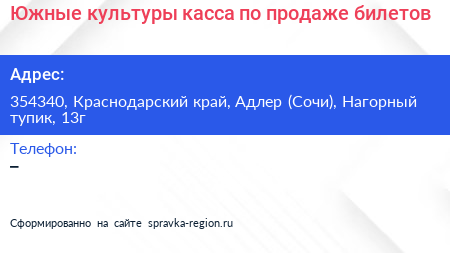 Южные культуры касса по продаже билетов

Адрес:

354340, Краснодарский край, Адлер (Сочи), Нагорный тупик, 13г

Телефон:

–

Сформированно на сайте spravka-region.ru